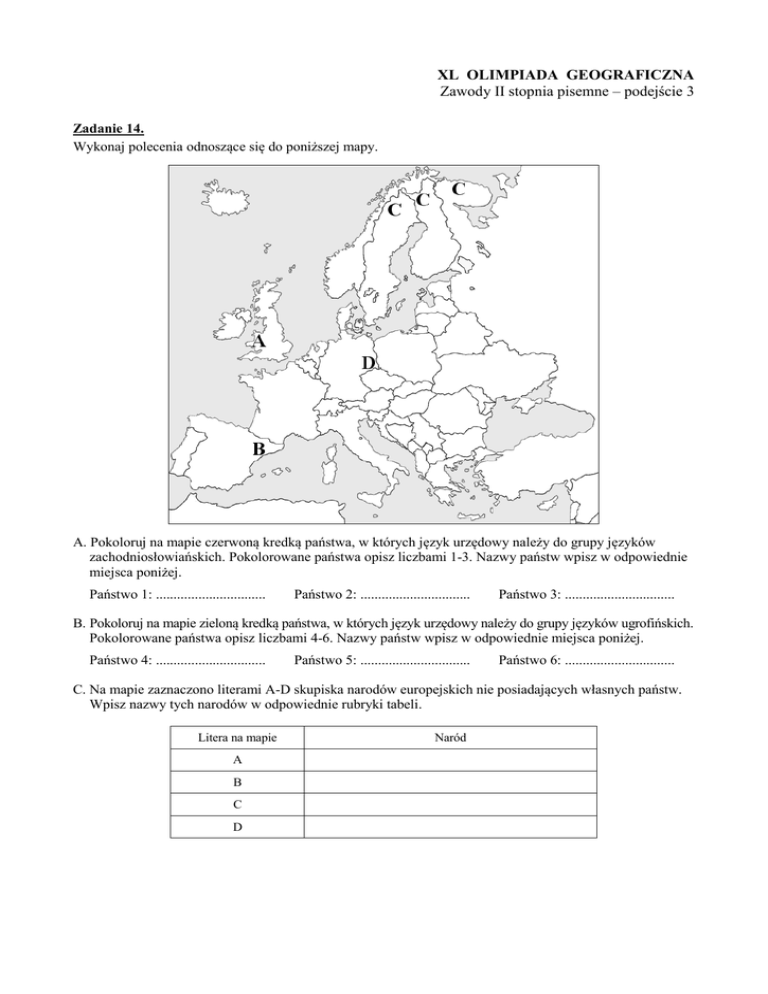 XL OLIMPIADA GEOGRAFICZNA
Zawody II stopnia pisemne – podejście 3

Zadanie 14.
Wykonaj polecenia odnoszące się do poniższej mapy.

C C C
A
D
B

A. Pokoloruj na mapie czerwoną kredką państwa, w których język urzędowy należy do grupy języków zachodniosłowiańskich. Pokolorowane państwa opisz liczbami 1-3. Nazwy państw wpisz w odpowiednie miejsca poniżej.

Państwo 1: ............................... Państwo 2: ............................... Państwo 3: ...............................

B. Pokoloruj na mapie zieloną kredką państwa, w których język urzędowy należy do grupy języków ugrofińskich. Pokolorowane państwa opisz liczbami 4-6. Nazwy państw wpisz w odpowiednie miejsca poniżej.

Państwo 4: ............................... Państwo 5: ............................... Państwo 6: ...............................

C. Na mapie zaznaczono literami A-D skupiska narodów europejskich nie posiadających własnych państw. Wpisz nazwy tych narodów w odpowiednie rubryki tabeli.

| Litera na mapie | Naród |
|---|---|
| A | |
| B | |
| C | |
| D | |